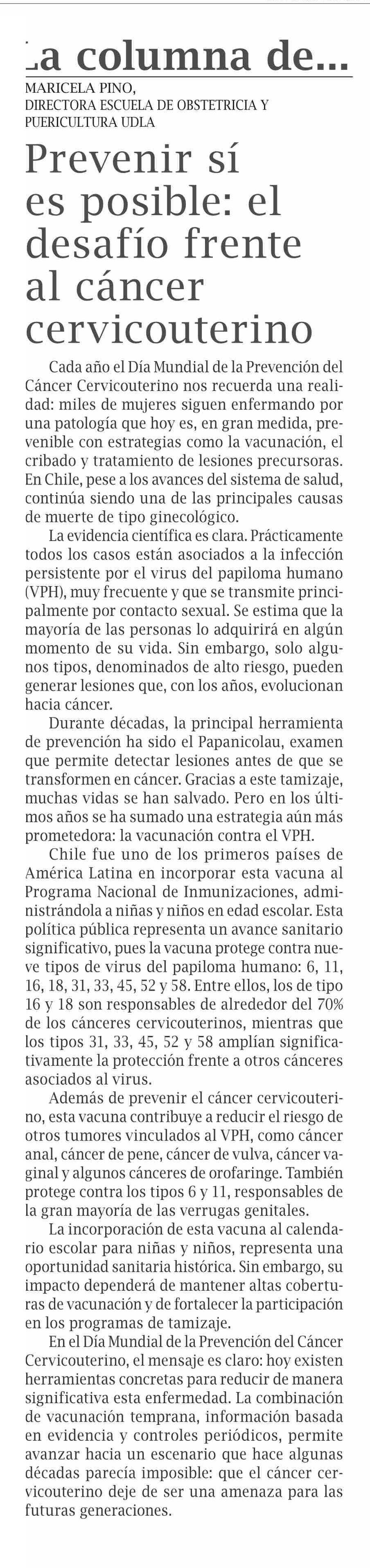 La columna de...

MARICELA PINO,
DIRECTORA ESCUELA DE OBSTETRICIA Y PUERICULTURA UDLA

Prevenir sí es posible: el desafío frente al cáncer cervicouterino

Cada año el Día Mundial de la Prevención del Cáncer Cervicouterino nos recuerda una realidad: miles de mujeres siguen enfermando por una patología que hoy es, en gran medida, prevenible con estrategias como la vacunación, el cribado y tratamiento de lesiones precursoras. En Chile, pese a los avances del sistema de salud, continúa siendo una de las principales causas de muerte de tipo ginecológico.

La evidencia científica es clara. Prácticamente todos los casos están asociados a la infección persistente por el virus del papiloma humano (VPH), muy frecuente y que se transmite principalmente por contacto sexual. Se estima que la mayoría de las personas lo adquirirá en algún momento de su vida. Sin embargo, solo algunos tipos, denominados de alto riesgo, pueden generar lesiones que, con los años, evolucionan hacia cáncer.

Durante décadas, la principal herramienta de prevención ha sido el Papanicolau, examen que permite detectar lesiones antes de que se transformen en cáncer. Gracias a este tamizaje, muchas vidas se han salvado. Pero en los últimos años se ha sumado una estrategia aún más prometedora: la vacunación contra el VPH.

Chile fue uno de los primeros países de América Latina en incorporar esta vacuna al Programa Nacional de Inmunizaciones, administrándola a niñas y niños en edad escolar. Esta política pública representa un avance sanitario significativo, pues la vacuna protege contra nueve tipos de virus del papiloma humano: 6, 11, 16, 18, 31, 33, 45, 52 y 58. Entre ellos, los de tipo 16 y 18 son responsables de alrededor del 70% de los cánceres cervicouterinos, mientras que los tipos 31, 33, 45, 52 y 58 amplían significativamente la protección frente a otros cánceres asociados al virus.

Además de prevenir el cáncer cervicouterino, esta vacuna contribuye a reducir el riesgo de otros tumores vinculados al VPH, como cáncer anal, cáncer de pene, cáncer de vulva, cáncer vaginal y algunos cánceres de orofaringe. También protege contra los tipos 6 y 11, responsables de la gran mayoría de las verrugas genitales.

La incorporación de esta vacuna al calendario escolar para niñas y niños, representa una oportunidad sanitaria histórica. Sin embargo, su impacto dependerá de mantener altas coberturas de vacunación y de fortalecer la participación en los programas de tamizaje.

En el Día Mundial de la Prevención del Cáncer Cervicouterino, el mensaje es claro: hoy existen herramientas concretas para reducir de manera significativa esta enfermedad. La combinación de vacunación temprana, información basada en evidencia y controles periódicos, permite avanzar hacia un escenario que hace algunas décadas parecía imposible: que el cáncer cervicouterino deje de ser una amenaza para las futuras generaciones.